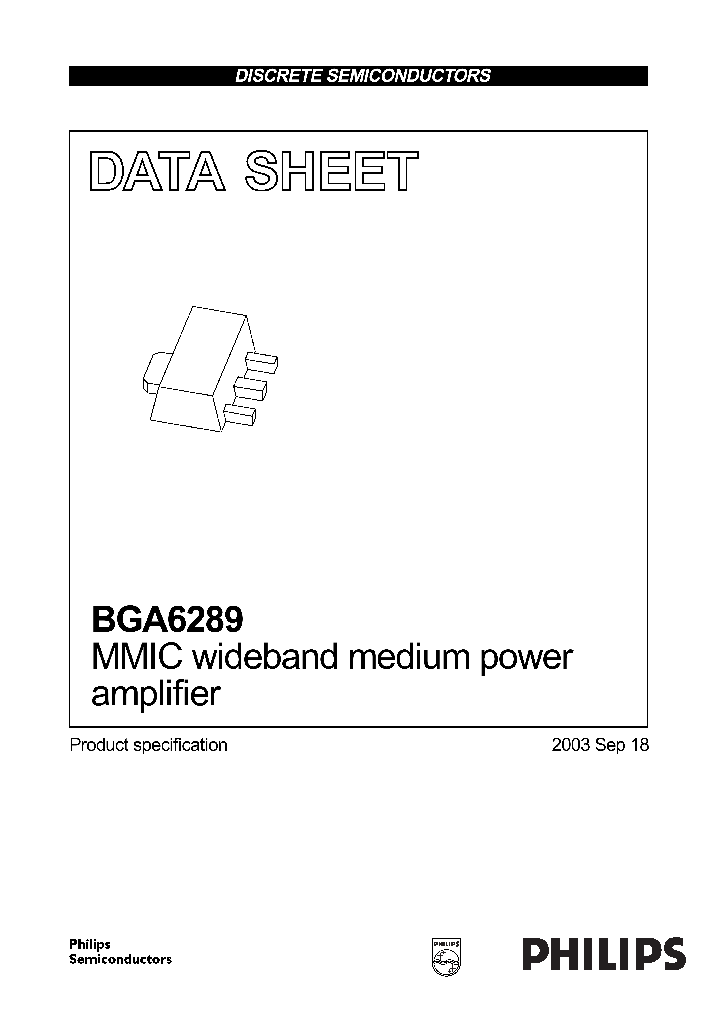 DISCRETE SEMICONDUCTORS

DATA SHEET

BGA6289
MMIC wideband medium power amplifier

Product specification

2003 Sep 18

Philips
Semiconductors

PHILIPS

PHILIPS